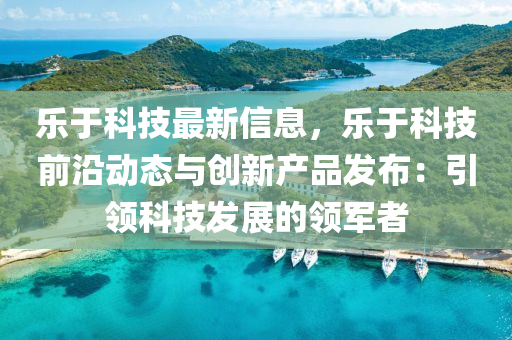 乐于科技最新信息，乐于科技前沿动态与创新产品发布：引领科技发展的领军者